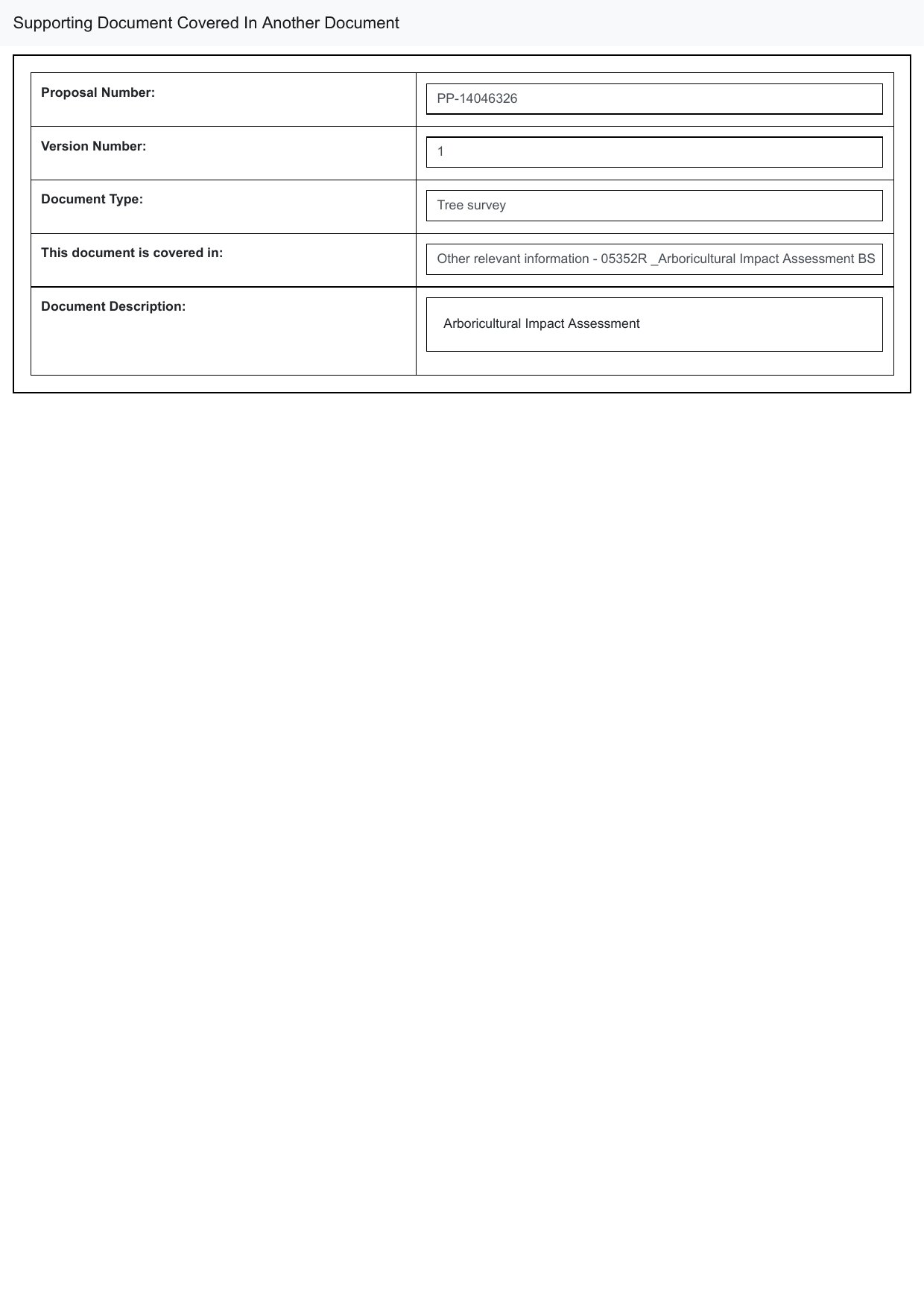 Supporting Document Covered In Another Document

| | |
|---|---|
| **Proposal Number:** | PP-14046326 |
| **Version Number:** | 1 |
| **Document Type:** | Tree survey |
| **This document is covered in:** | Other relevant information - 05352R _Arboricultural Impact Assessment BS |
| **Document Description:** | Arboricultural Impact Assessment |